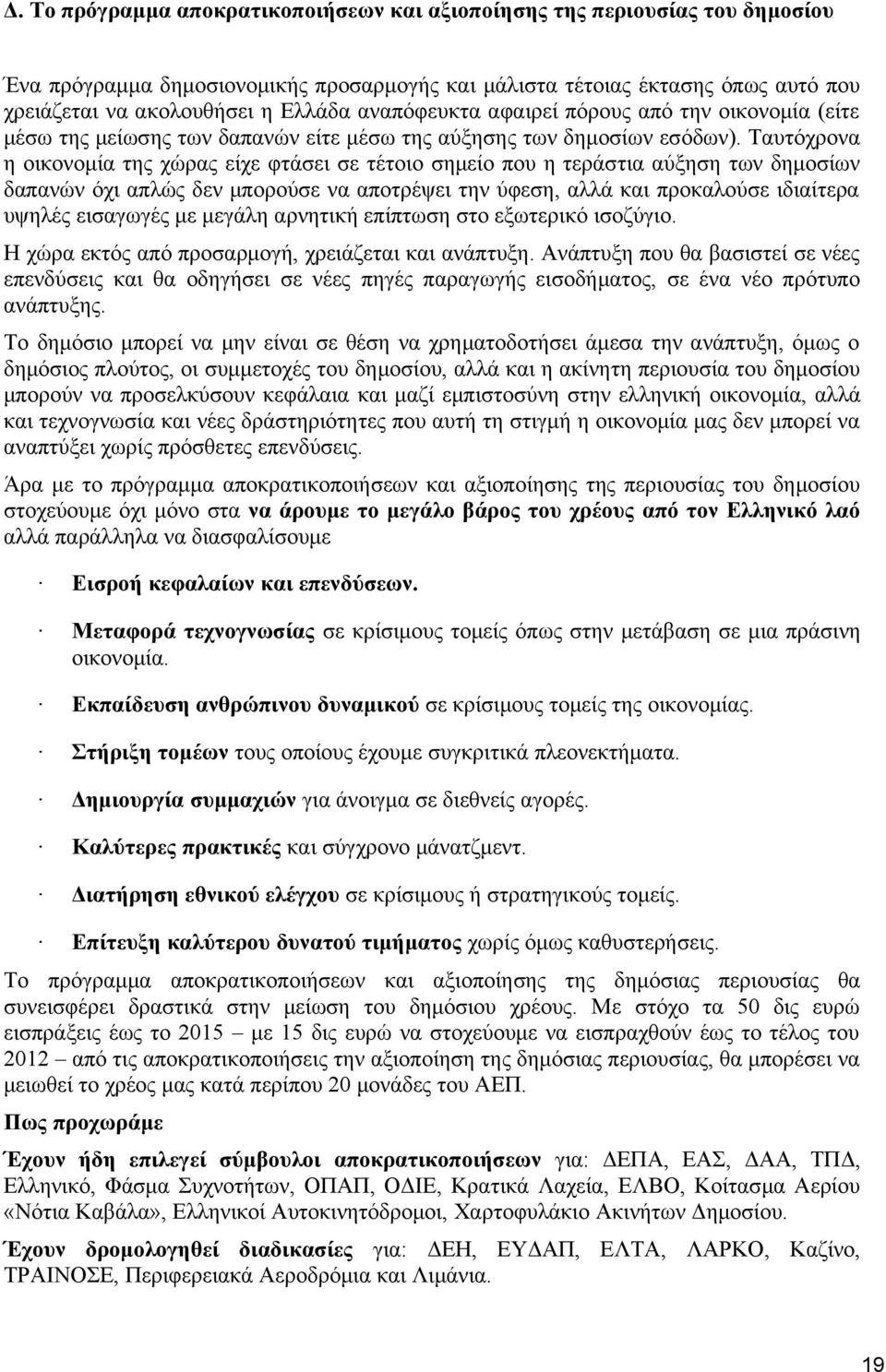 Δ. Το πρόγραμμα αποκρατικοποιήσεων και αξιοποίησης της περιουσίας του δημοσίου

Ένα πρόγραμμα δημοσιονομικής προσαρμογής και μάλιστα τέτοιας έκτασης όπως αυτό που χρειάζεται να ακολουθήσει η Ελλάδα αναπόφευκτα αφαιρεί πόρους από την οικονομία (είτε μέσω της μείωσης των δαπανών είτε μέσω της αύξησης των δημοσίων εσόδων). Ταυτόχρονα η οικονομία της χώρας είχε φτάσει σε τέτοιο σημείο που η τεράστια αύξηση των δημοσίων δαπανών όχι απλώς δεν μπορούσε να αποτρέψει την ύφεση, αλλά και προκαλούσε ιδιαίτερα υψηλές εισαγωγές με μεγάλη αρνητική επίπτωση στο εξωτερικό ισοζύγιο.

Η χώρα εκτός από προσαρμογή, χρειάζεται και ανάπτυξη. Ανάπτυξη που θα βασιστεί σε νέες επενδύσεις και θα οδηγήσει σε νέες πηγές παραγωγής εισοδήματος, σε ένα νέο πρότυπο ανάπτυξης.

Το δημόσιο μπορεί να μην είναι σε θέση να χρηματοδοτήσει άμεσα την ανάπτυξη, όμως ο δημόσιος πλούτος, οι συμμετοχές του δημοσίου, αλλά και η ακίνητη περιουσία του δημοσίου μπορούν να προσελκύσουν κεφάλαια και μαζί εμπιστοσύνη στην ελληνική οικονομία, αλλά και τεχνογνωσία και νέες δράστηριότητες που αυτή τη στιγμή η οικονομία μας δεν μπορεί να αναπτύξει χωρίς πρόσθετες επενδύσεις.

Άρα με το πρόγραμμα αποκρατικοποιήσεων και αξιοποίησης της περιουσίας του δημοσίου στοχεύουμε όχι μόνο στα να άρουμε το μεγάλο βάρος του χρέους από τον Ελληνικό λαό αλλά παράλληλα να διασφαλίσουμε

· Εισροή κεφαλαίων και επενδύσεων.

· Μεταφορά τεχνογνωσίας σε κρίσιμους τομείς όπως στην μετάβαση σε μια πράσινη οικονομία.

· Εκπαίδευση ανθρώπινου δυναμικού σε κρίσιμους τομείς της οικονομίας.

· Στήριξη τομέων τους οποίους έχουμε συγκριτικά πλεονεκτήματα.

· Δημιουργία συμμαχιών για άνοιγμα σε διεθνείς αγορές.

· Καλύτερες πρακτικές και σύγχρονο μάνατζμεντ.

· Διατήρηση εθνικού ελέγχου σε κρίσιμους ή στρατηγικούς τομείς.

· Επίτευξη καλύτερου δυνατού τιμήματος χωρίς όμως καθυστερήσεις.

Το πρόγραμμα αποκρατικοποιήσεων και αξιοποίησης της δημόσιας περιουσίας θα συνεισφέρει δραστικά στην μείωση του δημόσιου χρέους. Με στόχο τα 50 δις ευρώ εισπράξεις έως το 2015 – με 15 δις ευρώ να στοχεύουμε να εισπραχθούν έως το τέλος του 2012 – από τις αποκρατικοποιήσεις την αξιοποίηση της δημόσιας περιουσίας, θα μπορέσει να μειωθεί το χρέος μας κατά περίπου 20 μονάδες του ΑΕΠ.

Πως προχωράμε

Έχουν ήδη επιλεγεί σύμβουλοι αποκρατικοποιήσεων για: ΔΕΠΑ, ΕΑΣ, ΔΑΑ, ΤΠΔ, Ελληνικό, Φάσμα Συχνοτήτων, ΟΠΑΠ, ΟΔΙΕ, Κρατικά Λαχεία, ΕΛΒΟ, Κοίτασμα Αερίου «Νότια Καβάλα», Ελληνικοί Αυτοκινητόδρομοι, Χαρτοφυλάκιο Ακινήτων Δημοσίου.

Έχουν δρομολογηθεί διαδικασίες για: ΔΕΗ, ΕΥΔΑΠ, ΕΛΤΑ, ΛΑΡΚΟ, Καζίνο, ΤΡΑΙΝΟΣΕ, Περιφερειακά Αεροδρόμια και Λιμάνια.

19